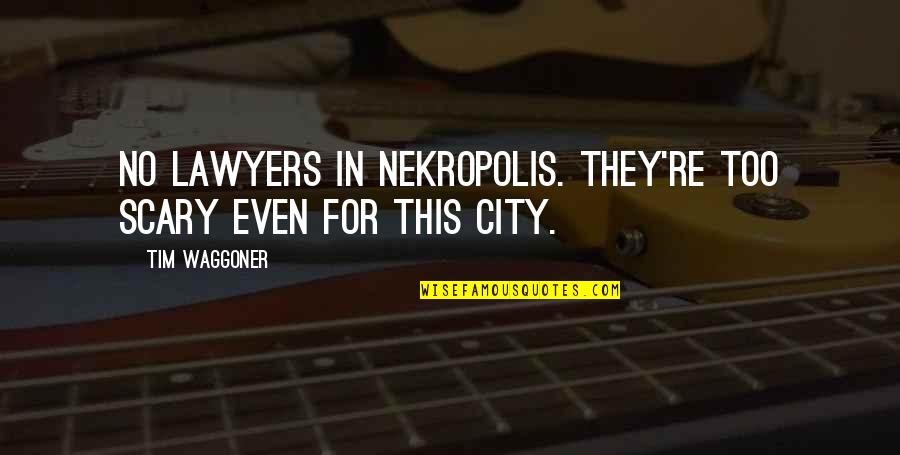 NO LAWYERS IN NEKROPOLIS. THEY'RE TOO SCARY EVEN FOR THIS CITY.

TIM WAGGONER

WISEFAMOUSQUOTES.COM